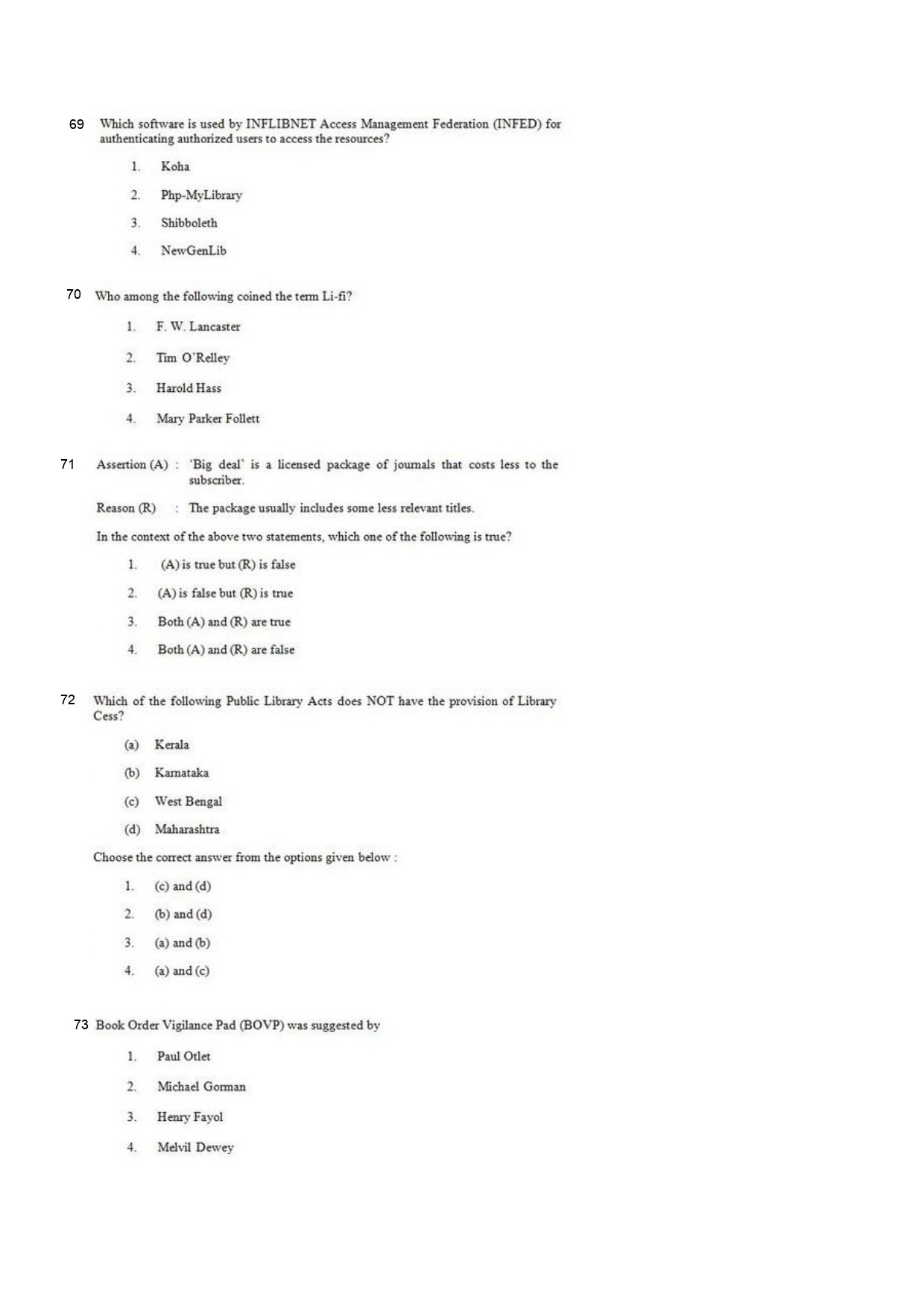 69 Which software is used by INFLIBNET Access Management Federation (INFED) for authenticating authorized users to access the resources?

1. Koha

2. Php-MyLibrary

3. Shibboleth

4. NewGenLib

70 Who among the following coined the term Li-fi?

1. F. W. Lancaster

2. Tim O'Relley

3. Harold Hass

4. Mary Parker Follett

71 Assertion (A) : 'Big deal' is a licensed package of journals that costs less to the subscriber.

Reason (R) : The package usually includes some less relevant titles.

In the context of the above two statements, which one of the following is true?

1. (A) is true but (R) is false

2. (A) is false but (R) is true

3. Both (A) and (R) are true

4. Both (A) and (R) are false

72 Which of the following Public Library Acts does NOT have the provision of Library Cess?

(a) Kerala

(b) Karnataka

(c) West Bengal

(d) Maharashtra

Choose the correct answer from the options given below :

1. (c) and (d)

2. (b) and (d)

3. (a) and (b)

4. (a) and (c)

73 Book Order Vigilance Pad (BOVP) was suggested by

1. Paul Otlet

2. Michael Gorman

3. Henry Fayol

4. Melvil Dewey